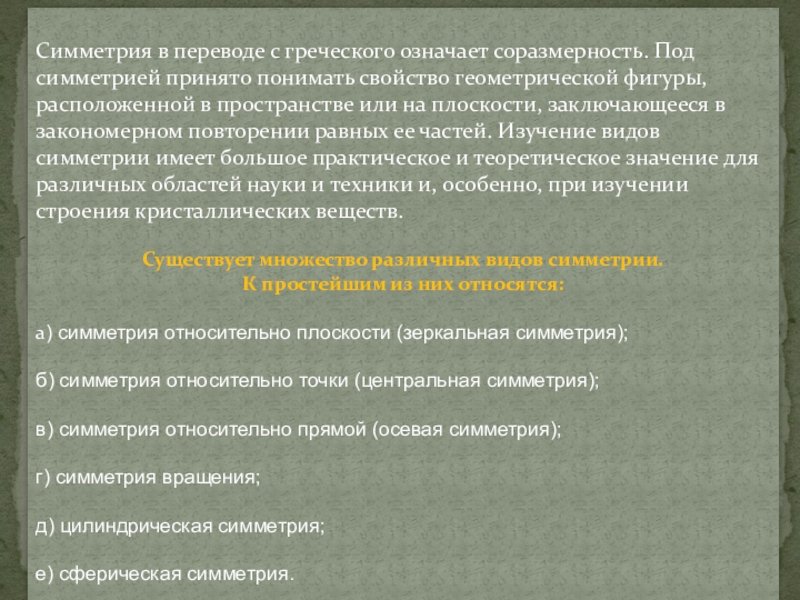 Симметрия в переводе с греческого означает соразмерность. Под симметрией принято понимать свойство геометрической фигуры, расположенной в пространстве или на плоскости, заключающееся в закономерном повторении равных ее частей. Изучение видов симметрии имеет большое практическое и теоретическое значение для различных областей науки и техники и, особенно, при изучении строения кристаллических веществ.

Существует множество различных видов симметрии.
К простейшим из них относятся:

а) симметрия относительно плоскости (зеркальная симметрия);

б) симметрия относительно точки (центральная симметрия);

в) симметрия относительно прямой (осевая симметрия);

г) симметрия вращения;

д) цилиндрическая симметрия;

е) сферическая симметрия.